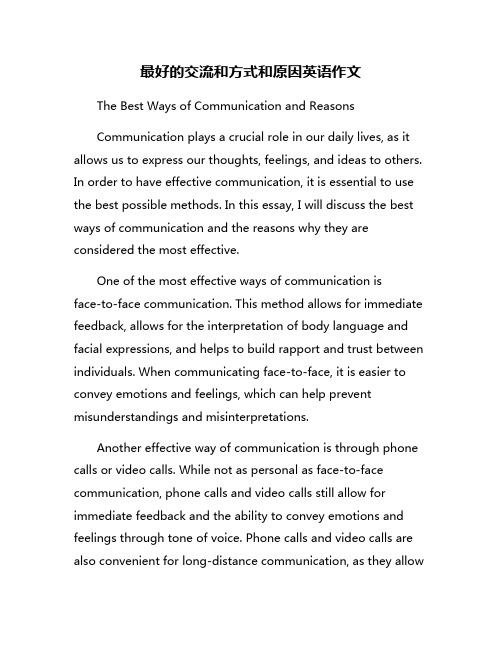 最好的交流和方式和原因英语作文

The Best Ways of Communication and Reasons

Communication plays a crucial role in our daily lives, as it allows us to express our thoughts, feelings, and ideas to others. In order to have effective communication, it is essential to use the best possible methods. In this essay, I will discuss the best ways of communication and the reasons why they are considered the most effective.

One of the most effective ways of communication is face-to-face communication. This method allows for immediate feedback, allows for the interpretation of body language and facial expressions, and helps to build rapport and trust between individuals. When communicating face-to-face, it is easier to convey emotions and feelings, which can help prevent misunderstandings and misinterpretations.

Another effective way of communication is through phone calls or video calls. While not as personal as face-to-face communication, phone calls and video calls still allow for immediate feedback and the ability to convey emotions and feelings through tone of voice. Phone calls and video calls are also convenient for long-distance communication, as they allow